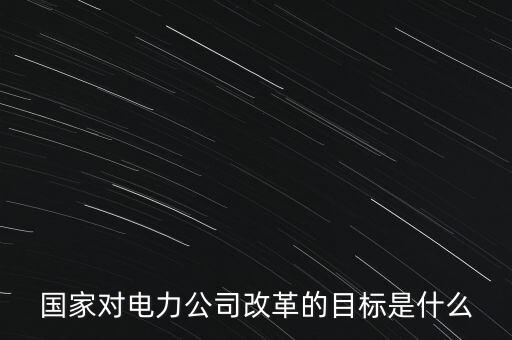 国家对电力公司改革的目标是什么